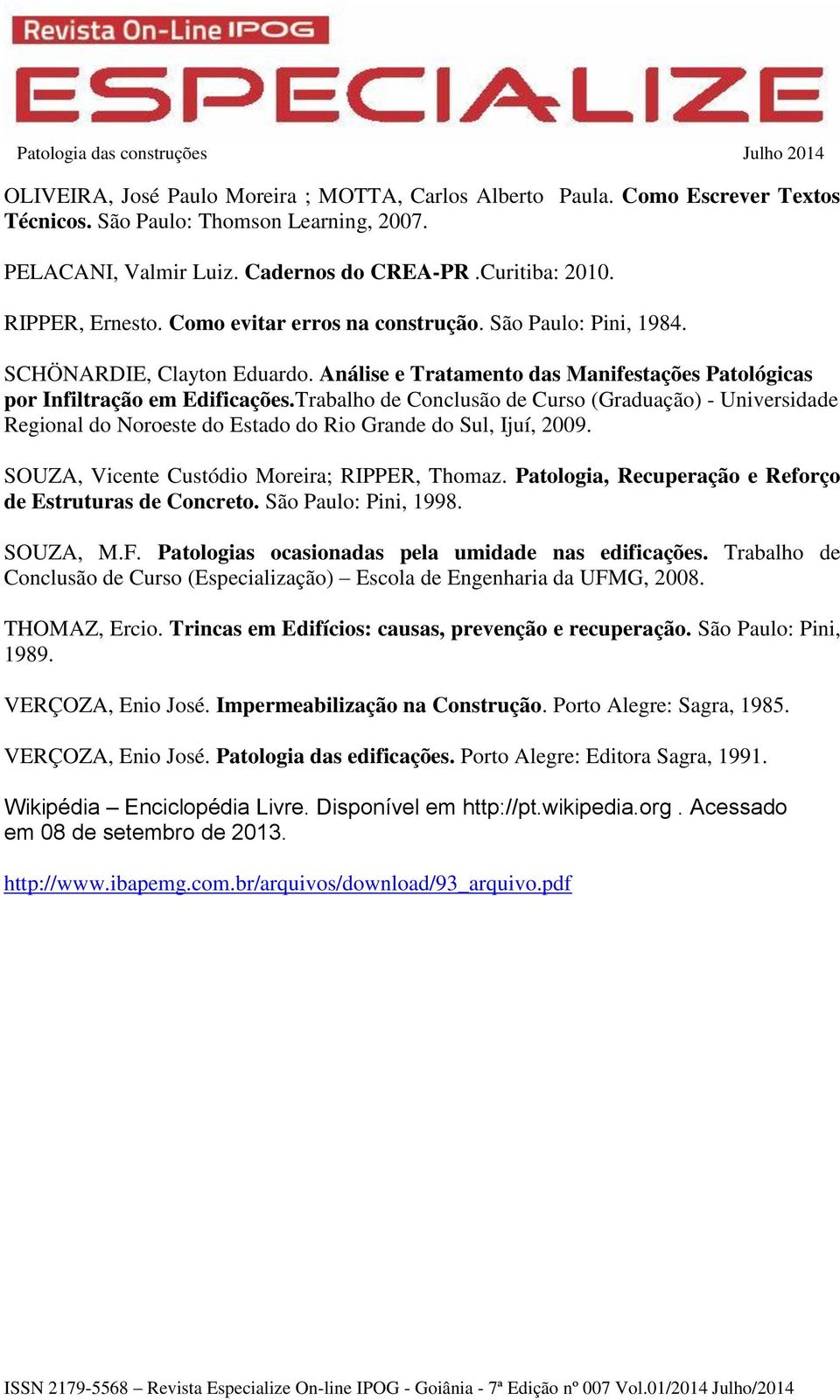 Revista On-Line IPOG

ESPECIALIZE

Patologia das construções Julho 2014

OLIVEIRA, José Paulo Moreira ; MOTTA, Carlos Alberto Paula. Como Escrever Textos Técnicos. São Paulo: Thomson Learning, 2007.

PELACANI, Valmir Luiz. Cadernos do CREA-PR .Curitiba: 2010.

RIPPER, Ernesto. Como evitar erros na construção. São Paulo: Pini, 1984.

SCHÖNARDIE, Clayton Eduardo. Análise e Tratamento das Manifestações Patológicas por Infiltração em Edificações.Trabalho de Conclusão de Curso (Graduação) - Universidade Regional do Noroeste do Estado do Rio Grande do Sul, Ijuí, 2009.

SOUZA, Vicente Custódio Moreira; RIPPER, Thomaz. Patologia, Recuperação e Reforço de Estruturas de Concreto. São Paulo: Pini, 1998.

SOUZA, M.F. Patologias ocasionadas pela umidade nas edificações. Trabalho de Conclusão de Curso (Especialização) – Escola de Engenharia da UFMG, 2008.

THOMAZ, Ercio. Trincas em Edifícios: causas, prevenção e recuperação. São Paulo: Pini, 1989.

VERÇOZA, Enio José. Impermeabilização na Construção. Porto Alegre: Sagra, 1985.

VERÇOZA, Enio José. Patologia das edificações. Porto Alegre: Editora Sagra, 1991.

Wikipédia – Enciclopédia Livre. Disponível em http://pt.wikipedia.org . Acessado em 08 de setembro de 2013.

http://www.ibapemg.com.br/arquivos/download/93_arquivo.pdf

ISSN 2179-5568 – Revista Especialize On-line IPOG - Goiânia - 7ª Edição nº 007 Vol.01/2014 Julho/2014